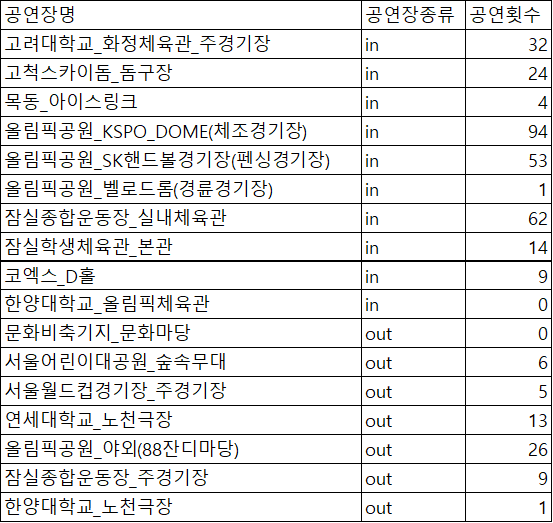 | 공연장명 | 공연장종류 | 공연횟수 |
|---|---|---|
| 고려대학교_화정체육관_주경기장 | in | 32 |
| 고척스카이돔_돔구장 | in | 24 |
| 목동_아이스링크 | in | 4 |
| 올림픽공원_KSPO_DOME(체조경기장) | in | 94 |
| 올림픽공원_SK핸드볼경기장(펜싱경기장) | in | 53 |
| 올림픽공원_벨로드롬(경륜경기장) | in | 1 |
| 잠실종합운동장_실내체육관 | in | 62 |
| 잠실학생체육관_본관 | in | 14 |
| 코엑스_D홀 | in | 9 |
| 한양대학교_올림픽체육관 | in | 0 |
| 문화비축기지_문화마당 | out | 0 |
| 서울어린이대공원_숲속무대 | out | 6 |
| 서울월드컵경기장_주경기장 | out | 5 |
| 연세대학교_노천극장 | out | 13 |
| 올림픽공원_야외(88잔디마당) | out | 26 |
| 잠실종합운동장_주경기장 | out | 9 |
| 한양대학교_노천극장 | out | 1 |